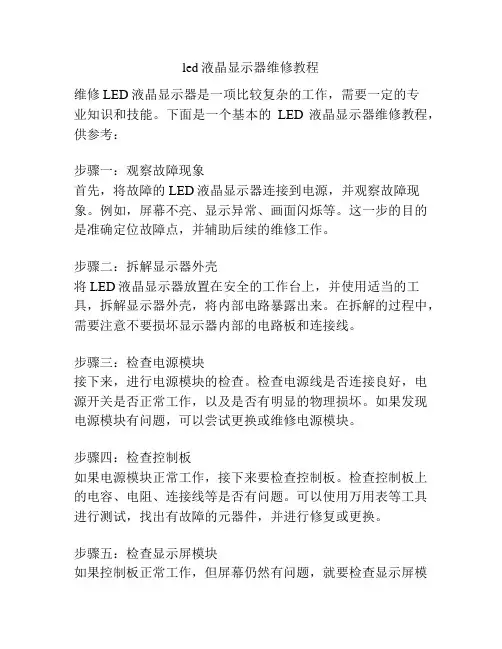 led 液晶显示器维修教程

维修 LED 液晶显示器是一项比较复杂的工作，需要一定的专业知识和技能。下面是一个基本的 LED 液晶显示器维修教程，供参考：

步骤一：观察故障现象
首先，将故障的 LED 液晶显示器连接到电源，并观察故障现象。例如，屏幕不亮、显示异常、画面闪烁等。这一步的目的是准确定位故障点，并辅助后续的维修工作。

步骤二：拆解显示器外壳
将 LED 液晶显示器放置在安全的工作台上，并使用适当的工具，拆解显示器外壳，将内部电路暴露出来。在拆解的过程中，需要注意不要损坏显示器内部的电路板和连接线。

步骤三：检查电源模块
接下来，进行电源模块的检查。检查电源线是否连接良好，电源开关是否正常工作，以及是否有明显的物理损坏。如果发现电源模块有问题，可以尝试更换或维修电源模块。

步骤四：检查控制板
如果电源模块正常工作，接下来要检查控制板。检查控制板上的电容、电阻、连接线等是否有问题。可以使用万用表等工具进行测试，找出有故障的元器件，并进行修复或更换。

步骤五：检查显示屏模块
如果控制板正常工作，但屏幕仍然有问题，就要检查显示屏模